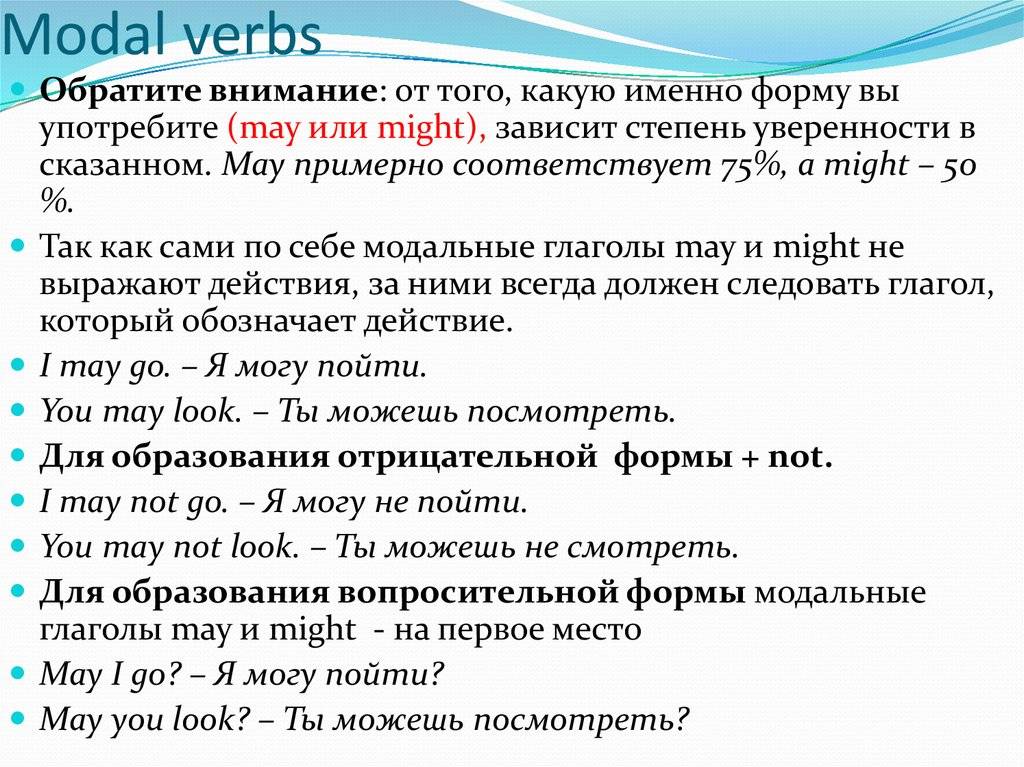 Modal verbs

Обратите внимание: от того, какую именно форму вы употребите (may или might), зависит степень уверенности в сказанном. May примерно соответствует 75%, а might – 50 %.

Так как сами по себе модальные глаголы may и might не выражают действия, за ними всегда должен следовать глагол, который обозначает действие.

I may go. – Я могу пойти.

You may look. – Ты можешь посмотреть.

Для образования отрицательной формы + not.

I may not go. – Я могу не пойти.

You may not look. – Ты можешь не смотреть.

Для образования вопросительной формы модальные глаголы may и might - на первое место

May I go? – Я могу пойти?

May you look? – Ты можешь посмотреть?